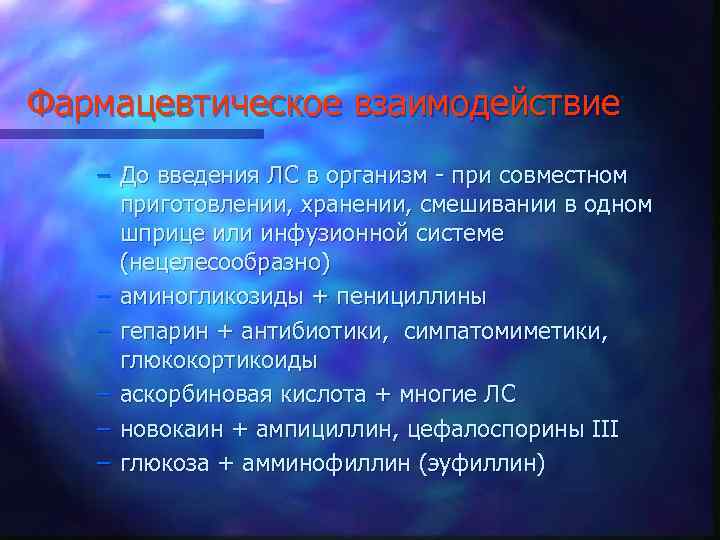 Фармацевтическое взаимодействие

– До введения ЛС в организм - при совместном приготовлении, хранении, смешивании в одном шприце или инфузионной системе (нецелесообразно)
– аминогликозиды + пенициллины
– гепарин + антибиотики, симпатомиметики, глюкокортикоиды
– аскорбиновая кислота + многие ЛС
– новокаин + ампициллин, цефалоспорины III
– глюкоза + амминофиллин (эуфиллин)